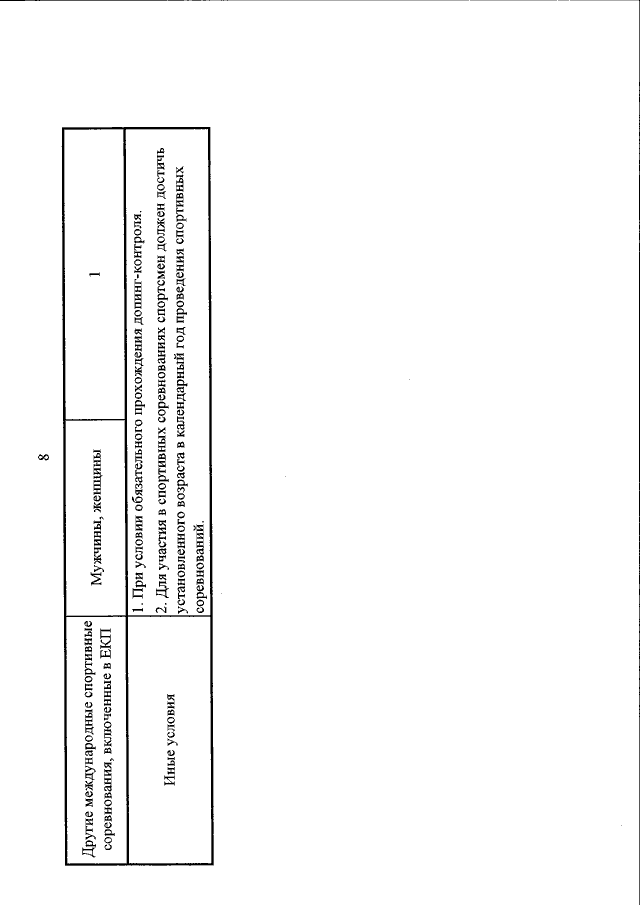 8

| Другие международные спортивные соревнования, включенные в ЕКП | Мужчины, женщины | 1 |
|---|---|---|
| Иные условия | 1. При условии обязательного прохождения допинг-контроля. 2. Для участия в спортивных соревнованиях спортсмен должен достичь установленного возраста в календарный год проведения спортивных соревнований. | |